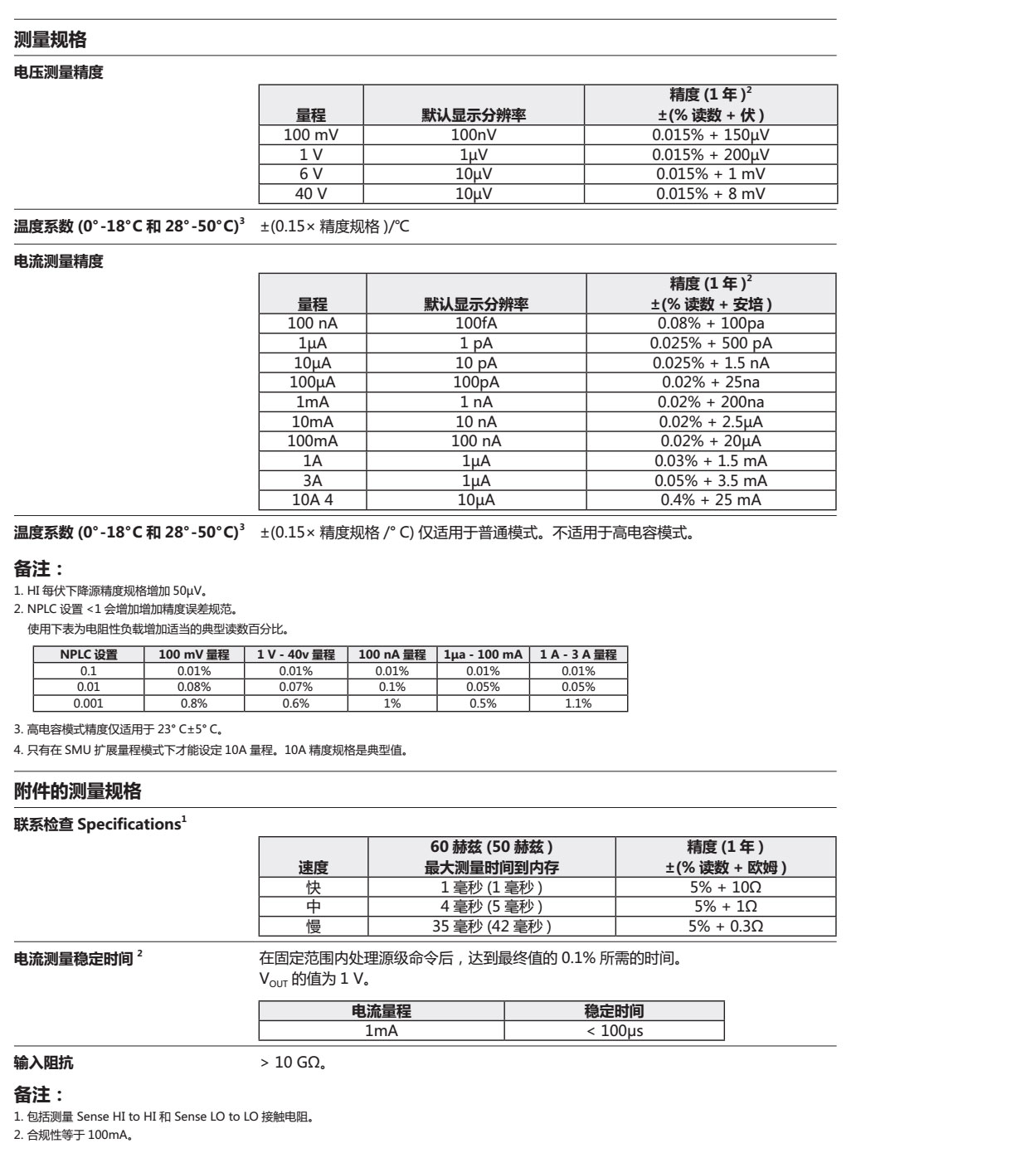 测量规格

电压测量精度

| 量程 | 默认显示分辨率 | 精度 (1 年 )$^2$ ±(% 读数 + 伏 ) |
|---|---|---|
| 100 mV | 100nV | 0.015% + 150μV |
| 1 V | 1μV | 0.015% + 200μV |
| 6 V | 10μV | 0.015% + 1 mV |
| 40 V | 10μV | 0.015% + 8 mV |

温度系数 (0°-18°C 和 28°-50°C)$^3$ ±(0.15× 精度规格 )/℃

电流测量精度

| 量程 | 默认显示分辨率 | 精度 (1 年 )$^2$ ±(% 读数 + 安培 ) |
|---|---|---|
| 100 nA | 100fA | 0.08% + 100pa |
| 1μA | 1 pA | 0.025% + 500 pA |
| 10μA | 10 pA | 0.025% + 1.5 nA |
| 100μA | 100pA | 0.02% + 25na |
| 1mA | 1 nA | 0.02% + 200na |
| 10mA | 10 nA | 0.02% + 2.5μA |
| 100mA | 100 nA | 0.02% + 20μA |
| 1A | 1μA | 0.03% + 1.5 mA |
| 3A | 1μA | 0.05% + 3.5 mA |
| 10A 4 | 10μA | 0.4% + 25 mA |

温度系数 (0°-18°C 和 28°-50°C)$^3$ ±(0.15× 精度规格 /° C) 仅适用于普通模式。不适用于高电容模式。

备注：
1. HI 每伏下降源精度规格增加 50μV。
2. NPLC 设置 <1 会增加增加精度误差规范。
使用下表为电阻性负载增加适当的典型读数百分比。

| NPLC 设置 | 100 mV 量程 | 1 V - 40v 量程 | 100 nA 量程 | 1μa - 100 mA | 1 A - 3 A 量程 |
|---|---|---|---|---|---|
| 0.1 | 0.01% | 0.01% | 0.01% | 0.01% | 0.01% |
| 0.01 | 0.08% | 0.07% | 0.1% | 0.05% | 0.05% |
| 0.001 | 0.8% | 0.6% | 1% | 0.5% | 1.1% |

3. 高电容模式精度仅适用于 23° C±5° C。
4. 只有在 SMU 扩展量程模式下才能设定 10A 量程。10A 精度规格是典型值。

附件的测量规格

联系检查 Specifications$^1$

| 速度 | 60 赫兹 (50 赫兹 ) 最大测量时间到内存 | 精度 (1 年 ) ±(% 读数 + 欧姆 ) |
|---|---|---|
| 快 | 1 毫秒 (1 毫秒 ) | 5% + 10Ω |
| 中 | 4 毫秒 (5 毫秒 ) | 5% + 1Ω |
| 慢 | 35 毫秒 (42 毫秒 ) | 5% + 0.3Ω |

电流测量稳定时间 $^2$ 在固定范围内处理源级命令后，达到最终值的 0.1% 所需的时间。
$V_{OUT}$ 的值为 1 V。

| 电流量程 | 稳定时间 |
|---|---|
| 1mA | < 100μs |

输入阻抗 > 10 GΩ。

备注：
1. 包括测量 Sense HI to HI 和 Sense LO to LO 接触电阻。
2. 合规性等于 100mA。